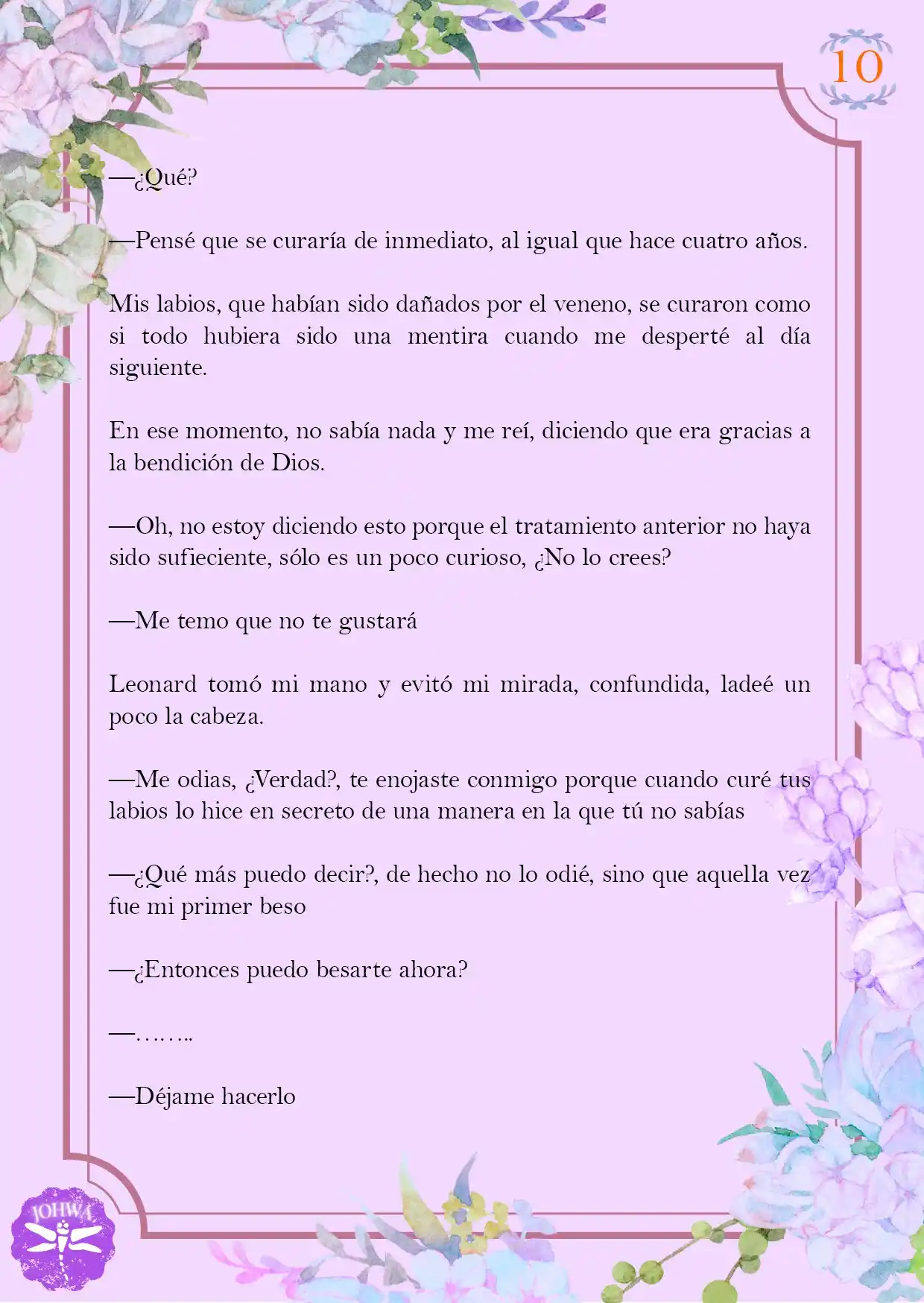 10

—¿Qué?

—Pensé que se curaría de inmediato, al igual que hace cuatro años.

Mis labios, que habían sido dañados por el veneno, se curaron como si todo hubiera sido una mentira cuando me desperté al día siguiente.

En ese momento, no sabía nada y me reí, diciendo que era gracias a la bendición de Dios.

—Oh, no estoy diciendo esto porque el tratamiento anterior no haya sido sufieciente, sólo es un poco curioso, ¿No lo crees?

—Me temo que no te gustará

Leonard tomó mi mano y evitó mi mirada, confundida, ladeé un poco la cabeza.

—Me odias, ¿Verdad?, te enojaste conmigo porque cuando curé tus labios lo hice en secreto de una manera en la que tú no sabías

—¿Qué más puedo decir?, de hecho no lo odié, sino que aquella vez fue mi primer beso

—¿Entonces puedo besarte ahora?

—……..

—Déjame hacerlo

JOHWA